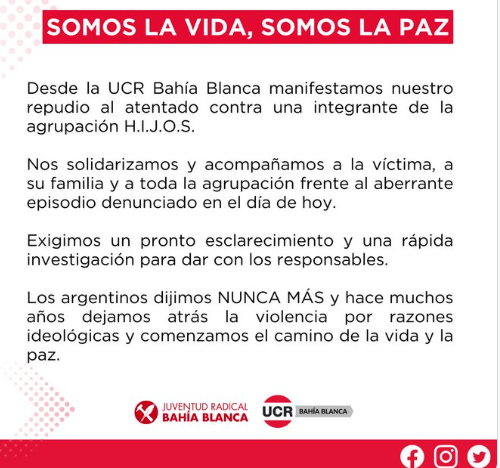 SOMOS LA VIDA, SOMOS LA PAZ

Desde la UCR Bahía Blanca manifestamos nuestro repudio al atentado contra una integrante de la agrupación H.I.J.O.S.

Nos solidarizamos y acompañamos a la víctima, a su familia y a toda la agrupación frente al aberrante episodio denunciado en el día de hoy.

Exigimos un pronto esclarecimiento y una rápida investigación para dar con los responsables.

Los argentinos dijimos NUNCA MÁS y hace muchos años dejamos atrás la violencia por razones ideológicas y comenzamos el camino de la vida y la paz.

JUVENTUD RADICAL BAHÍA BLANCA

UCR BAHÍA BLANCA